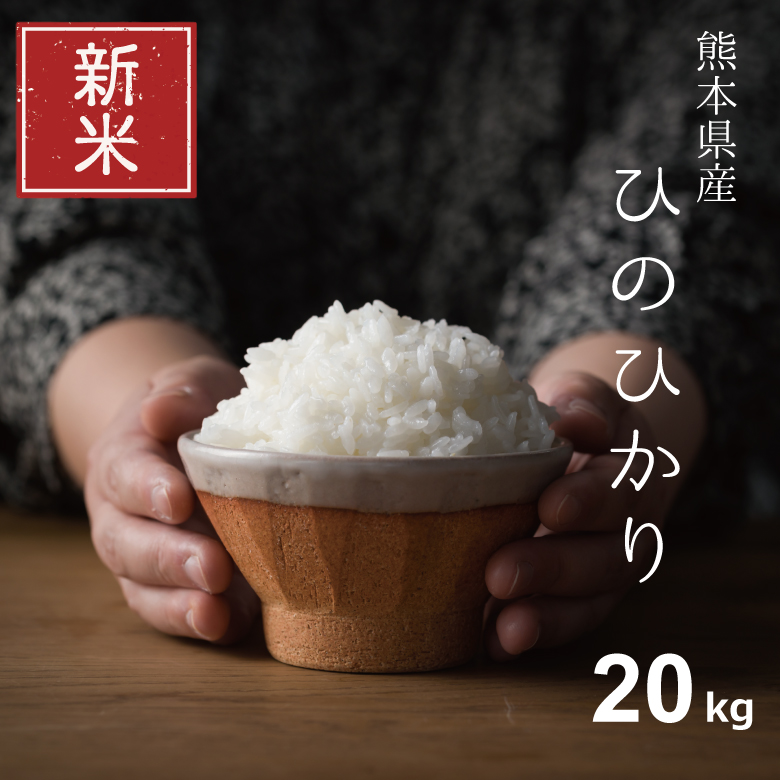 新米

熊本県産

ひのひかり

20kg